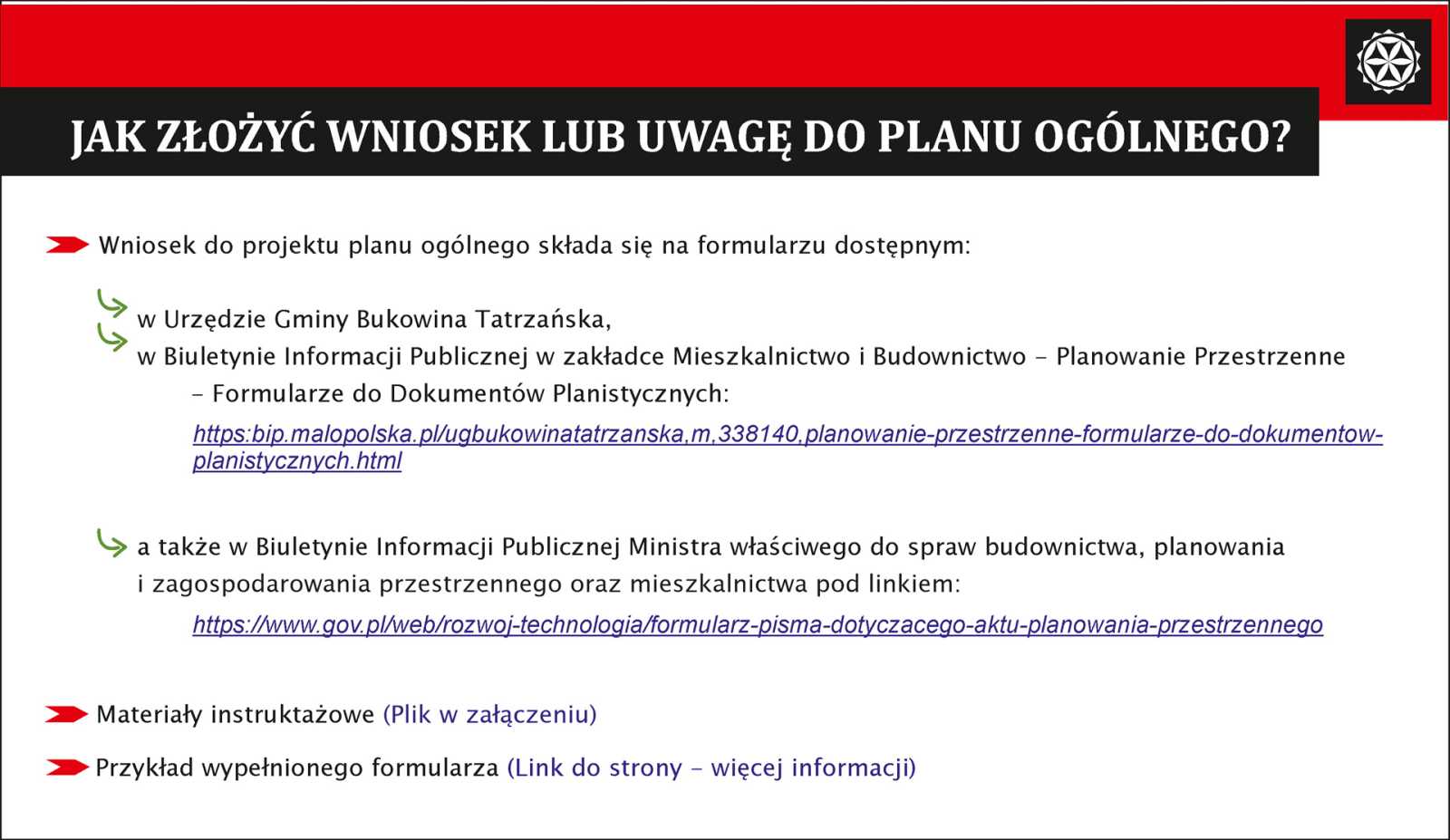 JAK ZŁOŻYĆ WNIOSEK LUB UWAGĘ DO PLANU OGÓLNEGO?

Wniosek do projektu planu ogólnego składa się na formularzu dostępnym:

w Urzędzie Gminy Bukowina Tatrzańska,

w Biuletynie Informacji Publicznej w zakładce Mieszkalnictwo i Budownictwo – Planowanie Przestrzenne – Formularze do Dokumentów Planistycznych:

https:bip.malopolska.pl/ugbukowinatatrzanska,m,338140,planowanie-przestrzenne-formularze-do-dokumentow-planistycznych.html

a także w Biuletynie Informacji Publicznej Ministra właściwego do spraw budownictwa, planowania i zagospodarowania przestrzennego oraz mieszkalnictwa pod linkiem:

https://www.gov.pl/web/rozwoj-technologia/formularz-pisma-dotyczacego-aktu-planowania-przestrzennego

Materiały instruktażowe (Plik w załączeniu)

Przykład wypełnionego formularza (Link do strony – więcej informacji)